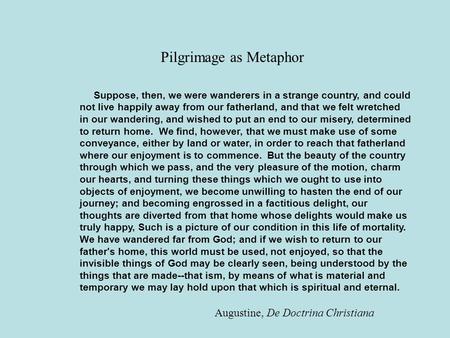 Pilgrimage as Metaphor

Suppose, then, we were wanderers in a strange country, and could not live happily away from our fatherland, and that we felt wretched in our wandering, and wished to put an end to our misery, determined to return home. We find, however, that we must make use of some conveyance, either by land or water, in order to reach that fatherland where our enjoyment is to commence. But the beauty of the country through which we pass, and the very pleasure of the motion, charm our hearts, and turning these things which we ought to use into objects of enjoyment, we become unwilling to hasten the end of our journey; and becoming engrossed in a factitious delight, our thoughts are diverted from that home whose delights would make us truly happy, Such is a picture of our condition in this life of mortality. We have wandered far from God; and if we wish to return to our father's home, this world must be used, not enjoyed, so that the invisible things of God may be clearly seen, being understood by the things that are made--that ism, by means of what is material and temporary we may lay hold upon that which is spiritual and eternal.

Augustine, De Doctrina Christiana